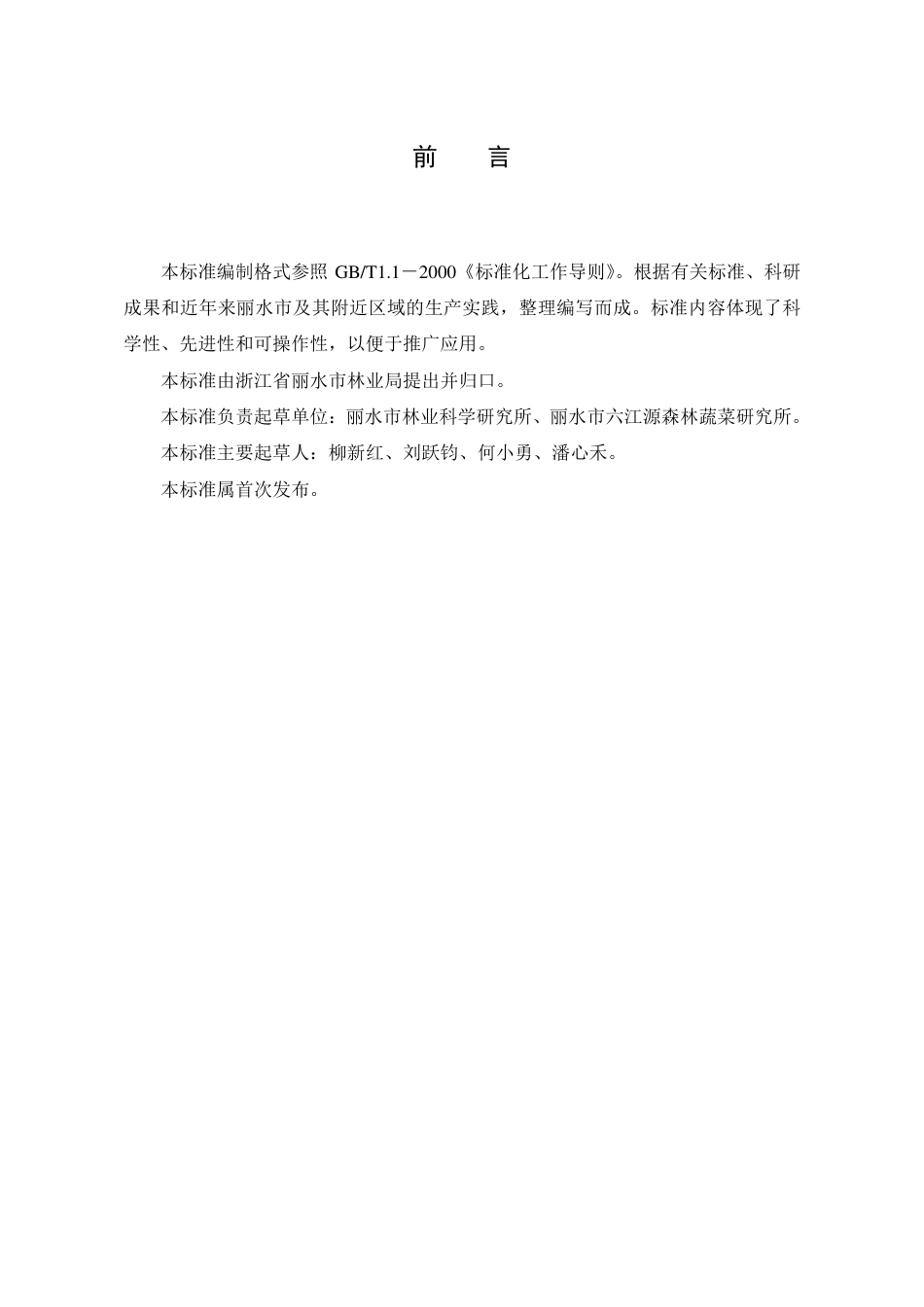 前　言

本标准编制格式参照 GB/T1.1－2000《标准化工作导则》。根据有关标准、科研成果和近年来丽水市及其附近区域的生产实践，整理编写而成。标准内容体现了科学性、先进性和可操作性，以便于推广应用。

本标准由浙江省丽水市林业局提出并归口。

本标准负责起草单位：丽水市林业科学研究所、丽水市六江源森林蔬菜研究所。

本标准主要起草人：柳新红、刘跃钧、何小勇、潘心禾。

本标准属首次发布。